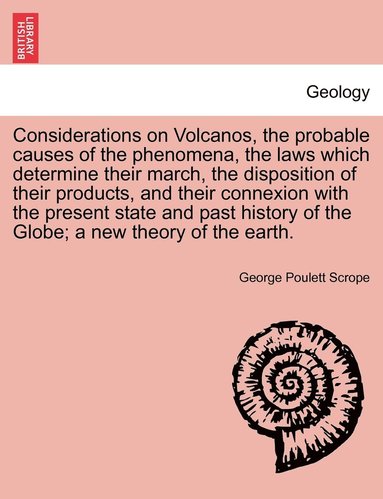 BRITISH LIBRARY

Geology

Considerations on Volcanos, the probable causes of the phenomena, the laws which determine their march, the disposition of their products, and their connexion with the present state and past history of the Globe; a new theory of the earth.

George Poulett Scrope